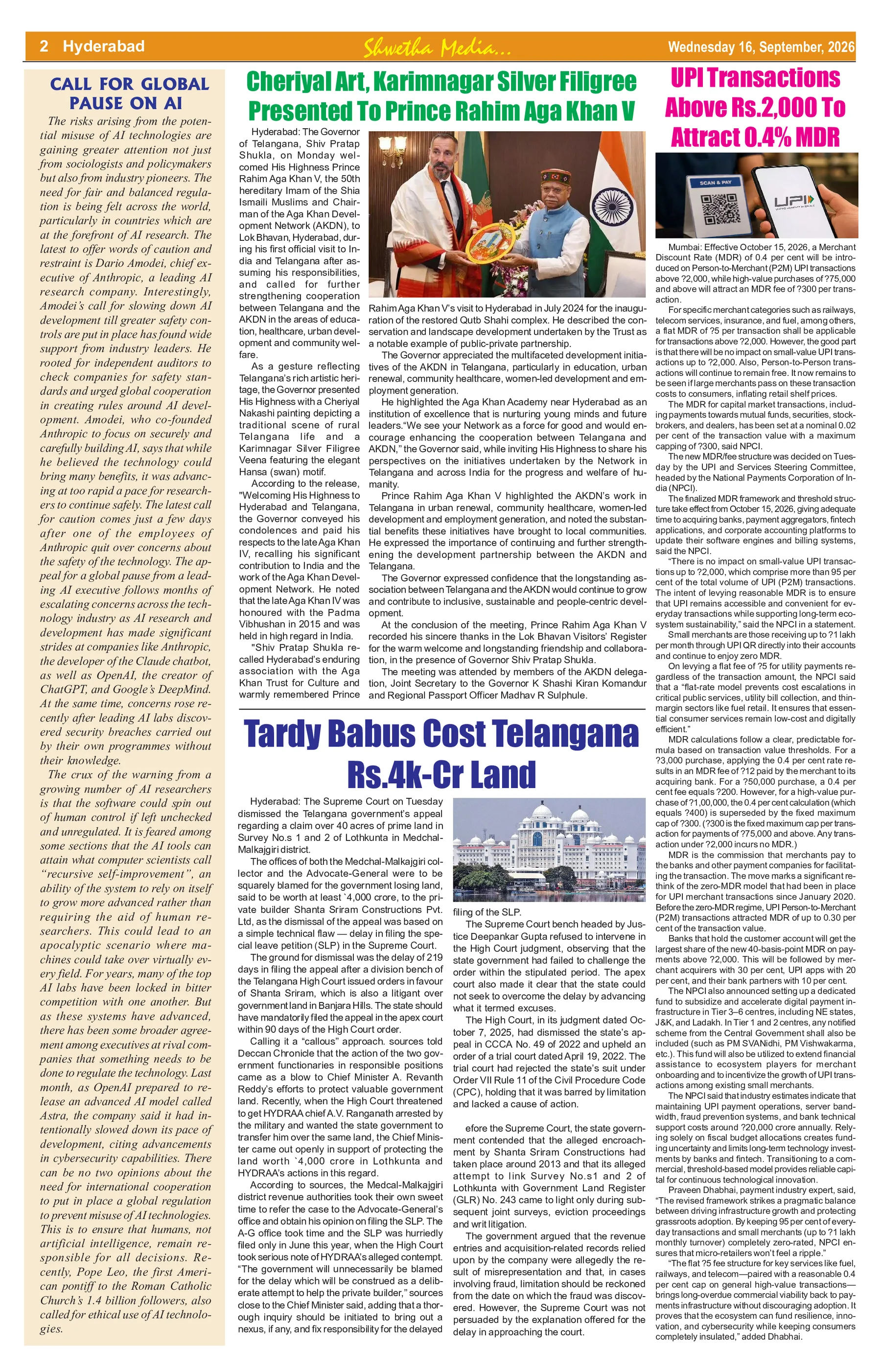 2 Hyderabad

Shwetha Media...

Wednesday 16, September, 2026

CALL FOR GLOBAL PAUSE ON AI

The risks arising from the potential misuse of AI technologies are gaining greater attention not just from sociologists and policymakers but also from industry pioneers. The need for fair and balanced regulation is being felt across the world, particularly in countries which are at the forefront of AI research. The latest to offer words of caution and restraint is Dario Amodei, chief executive of Anthropic, a leading AI research company. Interestingly, Amodei's call for slowing down AI development till greater safety controls are put in place has found wide support from industry leaders. He rooted for independent auditors to check companies for safety standards and urged global cooperation in creating rules around AI development. Amodei, who co-founded Anthropic to focus on securely and carefully building AI, says that while he believed the technology could bring many benefits, it was advancing at too rapid a pace for researchers to continue safely. The latest call for caution comes just a few days after one of the employees of Anthropic quit over concerns about the safety of the technology. The appeal for a global pause from a leading AI executive follows months of escalating concerns across the technology industry as AI research and development has made significant strides at companies like Anthropic, the developer of the Claude chatbot, as well as OpenAI, the creator of ChatGPT, and Google's DeepMind. At the same time, concerns rose recently after leading AI labs discovered security breaches carried out by their own programmes without their knowledge.

The crux of the warning from a growing number of AI researchers is that the software could spin out of human control if left unchecked and unregulated. It is feared among some sections that the AI tools can attain what computer scientists call "recursive self-improvement", an ability of the system to rely on itself to grow more advanced rather than requiring the aid of human researchers. This could lead to an apocalyptic scenario where machines could take over virtually every field. For years, many of the top AI labs have been locked in bitter competition with one another. But as these systems have advanced, there has been some broader agreement among executives at rival companies that something needs to be done to regulate the technology. Last month, as OpenAI prepared to release an advanced AI model called Astra, the company said it had intentionally slowed down its pace of development, citing advancements in cybersecurity capabilities. There can be no two opinions about the need for international cooperation to put in place a global regulation to prevent misuse of AI technologies. This is to ensure that humans, not artificial intelligence, remain responsible for all decisions. Recently, Pope Leo, the first American pontiff to the Roman Catholic Church's 1.4 billion followers, also called for ethical use of AI technologies.

Cheriyal Art, Karimnagar Silver Filigree Presented To Prince Rahim Aga Khan V

Hyderabad: The Governor of Telangana, Shiv Pratap Shukla, on Monday welcomed His Highness Prince Rahim Aga Khan V, the 50th hereditary Imam of the Shia Ismaili Muslims and Chairman of the Aga Khan Development Network (AKDN), to Lok Bhavan, Hyderabad, during his first official visit to India and Telangana after assuming his responsibilities, and called for further strengthening cooperation between Telangana and the AKDN in the areas of education, healthcare, urban development and community welfare.

As a gesture reflecting Telangana's rich artistic heritage, the Governor presented His Highness with a Cheriyal Nakashi painting depicting a traditional scene of rural Telangana life and a Karimnagar Silver Filigree Veena featuring the elegant Hansa (swan) motif.

According to the release, "Welcoming His Highness to Hyderabad and Telangana, the Governor conveyed his condolences and paid his respects to the late Aga Khan IV, recalling his significant contribution to India and the work of the Aga Khan Development Network. He noted that the late Aga Khan IV was honoured with the Padma Vibhushan in 2015 and was held in high regard in India.

"Shiv Pratap Shukla recalled Hyderabad's enduring association with the Aga Khan Trust for Culture and warmly remembered Prince Rahim Aga Khan V's visit to Hyderabad in July 2024 for the inauguration of the restored Qutb Shahi complex. He described the conservation and landscape development undertaken by the Trust as a notable example of public-private partnership.

The Governor appreciated the multifaceted development initiatives of the AKDN in Telangana, particularly in education, urban renewal, community healthcare, women-led development and employment generation.

He highlighted the Aga Khan Academy near Hyderabad as an institution of excellence that is nurturing young minds and future leaders."We see your Network as a force for good and would encourage enhancing the cooperation between Telangana and AKDN," the Governor said, while inviting His Highness to share his perspectives on the initiatives undertaken by the Network in Telangana and across India for the progress and welfare of humanity.

Prince Rahim Aga Khan V highlighted the AKDN's work in Telangana in urban renewal, community healthcare, women-led development and employment generation, and noted the substantial benefits these initiatives have brought to local communities. He expressed the importance of continuing and further strengthening the development partnership between the AKDN and Telangana.

The Governor expressed confidence that the longstanding association between Telangana and the AKDN would continue to grow and contribute to inclusive, sustainable and people-centric development.

At the conclusion of the meeting, Prince Rahim Aga Khan V recorded his sincere thanks in the Lok Bhavan Visitors' Register for the warm welcome and longstanding friendship and collaboration, in the presence of Governor Shiv Pratap Shukla.

The meeting was attended by members of the AKDN delegation, Joint Secretary to the Governor K Shashi Kiran Komandur and Regional Passport Officer Madhav R Sulphule.

Tardy Babus Cost Telangana Rs.4k-Cr Land

Hyderabad: The Supreme Court on Tuesday dismissed the Telangana government's appeal regarding a claim over 40 acres of prime land in Survey No.s 1 and 2 of Lothkunta in Medchal-Malkajgiri district.

The offices of both the Medchal-Malkajgiri collector and the Advocate-General were to be squarely blamed for the government losing land, said to be worth at least `4,000 crore, to the private builder Shanta Sriram Constructions Pvt. Ltd, as the dismissal of the appeal was based on a simple technical flaw — delay in filing the special leave petition (SLP) in the Supreme Court.

The ground for dismissal was the delay of 219 days in filing the appeal after a division bench of the Telangana High Court issued orders in favour of Shanta Sriram, which is also a litigant over government land in Banjara Hills. The state should have mandatorily filed the appeal in the apex court within 90 days of the High Court order.

Calling it a "callous" approach. sources told Deccan Chronicle that the action of the two government functionaries in responsible positions came as a blow to Chief Minister A. Revanth Reddy's efforts to protect valuable government land. Recently, when the High Court threatened to get HYDRAA chief A.V. Ranganath arrested by the military and wanted the state government to transfer him over the same land, the Chief Minister came out openly in support of protecting the land worth `4,000 crore in Lothkunta and HYDRAA's actions in this regard.

According to sources, the Medcal-Malkajgiri district revenue authorities took their own sweet time to refer the case to the Advocate-General's office and obtain his opinion on filing the SLP. The A-G office took time and the SLP was hurriedly filed only in June this year, when the High Court took serious note of HYDRAA's alleged contempt. "The government will unnecessarily be blamed for the delay which will be construed as a deliberate attempt to help the private builder," sources close to the Chief Minister said, adding that a thorough inquiry should be initiated to bring out a nexus, if any, and fix responsibility for the delayed filing of the SLP.

The Supreme Court bench headed by Justice Deepankar Gupta refused to intervene in the High Court judgment, observing that the state government had failed to challenge the order within the stipulated period. The apex court also made it clear that the state could not seek to overcome the delay by advancing what it termed excuses.

The High Court, in its judgment dated October 7, 2025, had dismissed the state's appeal in CCCA No. 49 of 2022 and upheld an order of a trial court dated April 19, 2022. The trial court had rejected the state's suit under Order VII Rule 11 of the Civil Procedure Code (CPC), holding that it was barred by limitation and lacked a cause of action.

efore the Supreme Court, the state government contended that the alleged encroachment by Shanta Sriram Constructions had taken place around 2013 and that its alleged attempt to link Survey No.s1 and 2 of Lothkunta with Government Land Register (GLR) No. 243 came to light only during subsequent joint surveys, eviction proceedings and writ litigation.

The government argued that the revenue entries and acquisition-related records relied upon by the company were allegedly the result of misrepresentation and that, in cases involving fraud, limitation should be reckoned from the date on which the fraud was discovered. However, the Supreme Court was not persuaded by the explanation offered for the delay in approaching the court.

UPI Transactions Above Rs.2,000 To Attract 0.4% MDR

SCAN & PAY

UPI

Mumbai: Effective October 15, 2026, a Merchant Discount Rate (MDR) of 0.4 per cent will be introduced on Person-to-Merchant (P2M) UPI transactions above ?2,000, while high-value purchases of ?75,000 and above will attract an MDR fee of ?300 per transaction.

For specific merchant categories such as railways, telecom services, insurance, and fuel, among others, a flat MDR of ?5 per transaction shall be applicable for transactions above ?2,000. However, the good part is that there will be no impact on small-value UPI transactions up to ?2,000. Also, Person-to-Person transactions will continue to remain free. It now remains to be seen if large merchants pass on these transaction costs to consumers, inflating retail shelf prices.

The MDR for capital market transactions, including payments towards mutual funds, securities, stockbrokers, and dealers, has been set at a nominal 0.02 per cent of the transaction value with a maximum capping of ?300, said NPCI.

The new MDR/fee structure was decided on Tuesday by the UPI and Services Steering Committee, headed by the National Payments Corporation of India (NPCI).

The finalized MDR framework and threshold structure take effect from October 15, 2026, giving adequate time to acquiring banks, payment aggregators, fintech applications, and corporate accounting platforms to update their software engines and billing systems, said the NPCI.

"There is no impact on small-value UPI transactions up to ?2,000, which comprise more than 95 per cent of the total volume of UPI (P2M) transactions. The intent of levying reasonable MDR is to ensure that UPI remains accessible and convenient for everyday transactions while supporting long-term ecosystem sustainability," said the NPCI in a statement.

Small merchants are those receiving up to ?1 lakh per month through UPI QR directly into their accounts and continue to enjoy zero MDR.

On levying a flat fee of ?5 for utility payments regardless of the transaction amount, the NPCI said that a "flat-rate model prevents cost escalations in critical public services, utility bill collection, and thin-margin sectors like fuel retail. It ensures that essential consumer services remain low-cost and digitally efficient."

MDR calculations follow a clear, predictable formula based on transaction value thresholds. For a ?3,000 purchase, applying the 0.4 per cent rate results in an MDR fee of ?12 paid by the merchant to its acquiring bank. For a ?50,000 purchase, a 0.4 per cent fee equals ?200. However, for a high-value purchase of ?1,00,000, the 0.4 per cent calculation (which equals ?400) is superseded by the fixed maximum cap of ?300. (?300 is the fixed maximum cap per transaction for payments of ?75,000 and above. Any transaction under ?2,000 incurs no MDR.)

MDR is the commission that merchants pay to the banks and other payment companies for facilitating the transaction. The move marks a significant rethink of the zero-MDR model that had been in place for UPI merchant transactions since January 2020. Before the zero-MDR regime, UPI Person-to-Merchant (P2M) transactions attracted MDR of up to 0.30 per cent of the transaction value.

Banks that hold the customer account will get the largest share of the new 40-basis-point MDR on payments above ?2,000. This will be followed by merchant acquirers with 30 per cent, UPI apps with 20 per cent, and their bank partners with 10 per cent.

The NPCI also announced setting up a dedicated fund to subsidize and accelerate digital payment infrastructure in Tier 3–6 centres, including NE states, J&K, and Ladakh. In Tier 1 and 2 centres, any notified scheme from the Central Government shall also be included (such as PM SVANidhi, PM Vishwakarma, etc.). This fund will also be utilized to extend financial assistance to ecosystem players for merchant onboarding and to incentivize the growth of UPI transactions among existing small merchants.

The NPCI said that industry estimates indicate that maintaining UPI payment operations, server bandwidth, fraud prevention systems, and bank technical support costs around ?20,000 crore annually. Relying solely on fiscal budget allocations creates funding uncertainty and limits long-term technology investments by banks and fintech. Transitioning to a commercial, threshold-based model provides reliable capital for continuous technological innovation.

Praveen Dhabhai, payment industry expert, said, "The revised framework strikes a pragmatic balance between driving infrastructure growth and protecting grassroots adoption. By keeping 95 per cent of everyday transactions and small merchants (up to ?1 lakh monthly turnover) completely zero-rated, NPCI ensures that micro-retailers won't feel a ripple."

"The flat ?5 fee structure for key services like fuel, railways, and telecom—paired with a reasonable 0.4 per cent cap on general high-value transactions—brings long-overdue commercial viability back to payments infrastructure without discouraging adoption. It proves that the ecosystem can fund resilience, innovation, and cybersecurity while keeping consumers completely insulated," added Dhabhai.